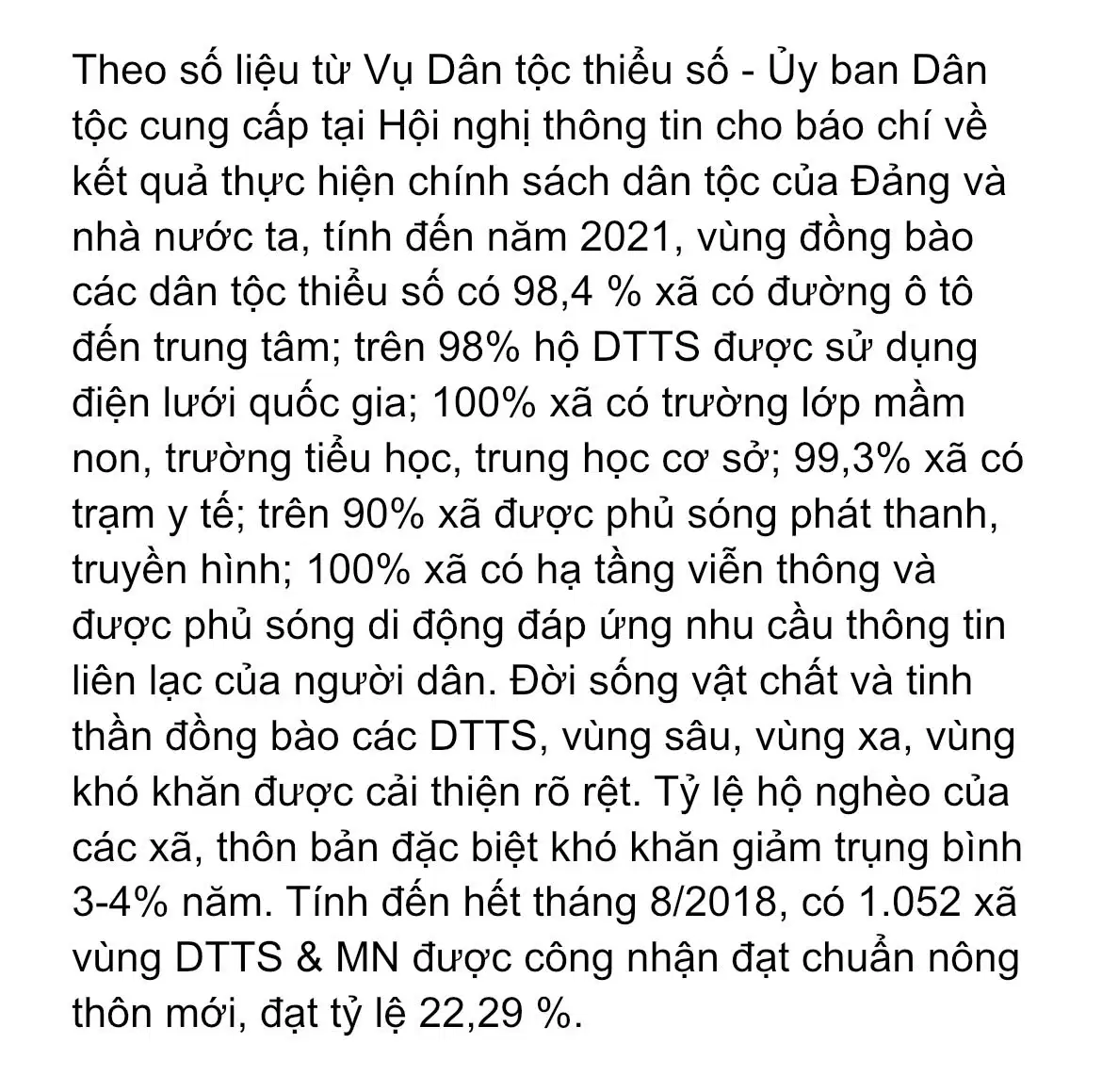 Theo số liệu từ Vụ Dân tộc thiểu số - Ủy ban Dân tộc cung cấp tại Hội nghị thông tin cho báo chí về kết quả thực hiện chính sách dân tộc của Đảng và nhà nước ta, tính đến năm 2021, vùng đồng bào các dân tộc thiểu số có 98,4 % xã có đường ô tô đến trung tâm; trên 98% hộ DTTS được sử dụng điện lưới quốc gia; 100% xã có trường lớp mầm non, trường tiểu học, trung học cơ sở; 99,3% xã có trạm y tế; trên 90% xã được phủ sóng phát thanh, truyền hình; 100% xã có hạ tầng viễn thông và được phủ sóng di động đáp ứng nhu cầu thông tin liên lạc của người dân. Đời sống vật chất và tinh thần đồng bào các DTTS, vùng sâu, vùng xa, vùng khó khăn được cải thiện rõ rệt. Tỷ lệ hộ nghèo của các xã, thôn bản đặc biệt khó khăn giảm trụng bình 3-4% năm. Tính đến hết tháng 8/2018, có 1.052 xã vùng DTTS & MN được công nhận đạt chuẩn nông thôn mới, đạt tỷ lệ 22,29 %.